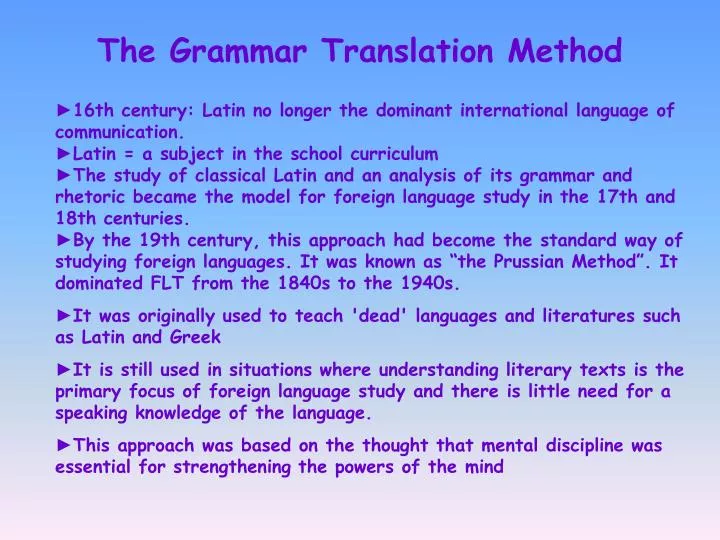 The Grammar Translation Method

►16th century: Latin no longer the dominant international language of communication.
►Latin = a subject in the school curriculum
►The study of classical Latin and an analysis of its grammar and rhetoric became the model for foreign language study in the 17th and 18th centuries.
►By the 19th century, this approach had become the standard way of studying foreign languages. It was known as “the Prussian Method”. It dominated FLT from the 1840s to the 1940s.

►It was originally used to teach 'dead' languages and literatures such as Latin and Greek

►It is still used in situations where understanding literary texts is the primary focus of foreign language study and there is little need for a speaking knowledge of the language.

►This approach was based on the thought that mental discipline was essential for strengthening the powers of the mind